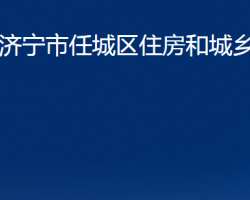 济宁市任城区住房和城乡